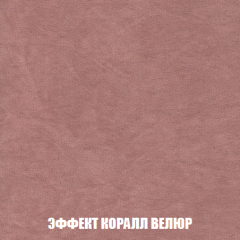 ЭФФЕКТ КОРАЛЛ ВЕЛЮР